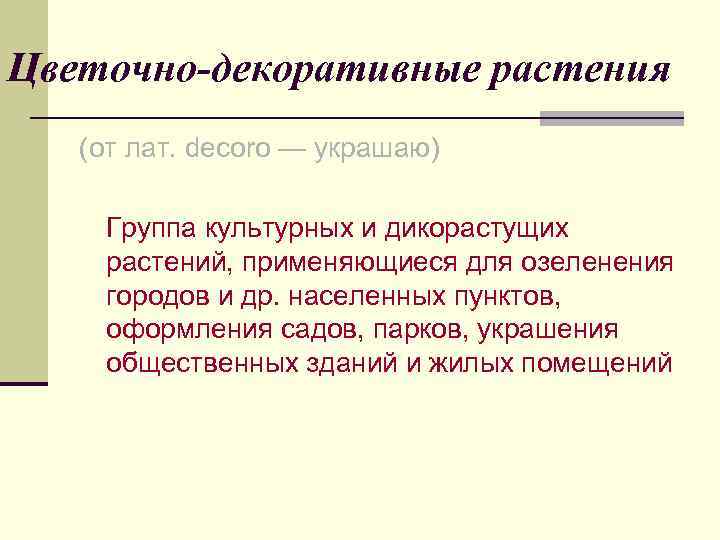 Цветочно-декоративные растения

(от лат. decoro — украшаю)

Группа культурных и дикорастущих растений, применяющиеся для озеленения городов и др. населенных пунктов, оформления садов, парков, украшения общественных зданий и жилых помещений